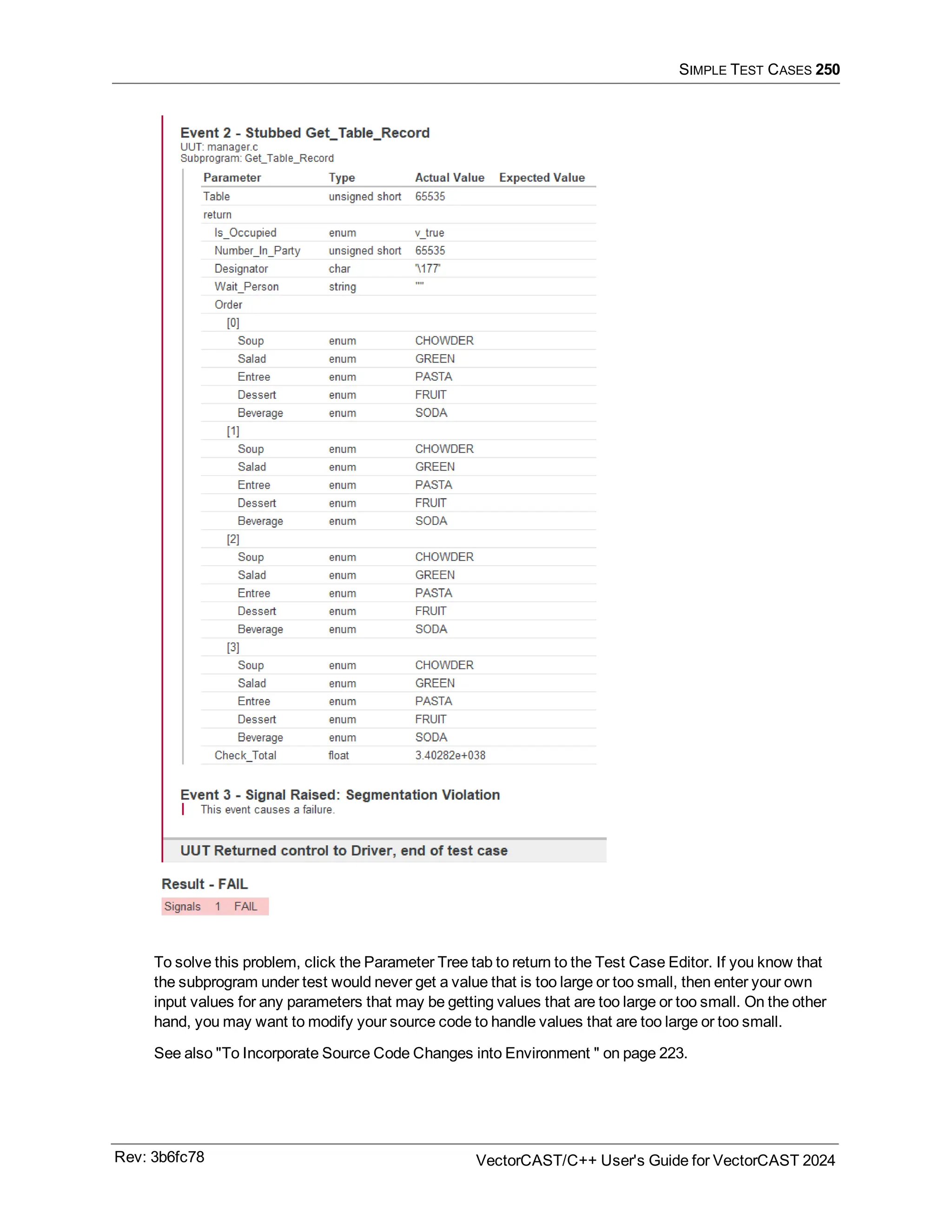 SIMPLE TEST CASES 250

Event 2 - Stubbed Get_Table_Record
UUT: manager.c
Subprogram: Get_Table_Record

| Parameter | Type | Actual Value | Expected Value |
|---|---|---|---|
| Table | unsigned short | 65535 | |
| return | | | |
| Is_Occupied | enum | v_true | |
| Number_In_Party | unsigned short | 65535 | |
| Designator | char | '\177' | |
| Wait_Person | string | "" | |
| Order | | | |
| [0] | | | |
| Soup | enum | CHOWDER | |
| Salad | enum | GREEN | |
| Entree | enum | PASTA | |
| Dessert | enum | FRUIT | |
| Beverage | enum | SODA | |
| [1] | | | |
| Soup | enum | CHOWDER | |
| Salad | enum | GREEN | |
| Entree | enum | PASTA | |
| Dessert | enum | FRUIT | |
| Beverage | enum | SODA | |
| [2] | | | |
| Soup | enum | CHOWDER | |
| Salad | enum | GREEN | |
| Entree | enum | PASTA | |
| Dessert | enum | FRUIT | |
| Beverage | enum | SODA | |
| [3] | | | |
| Soup | enum | CHOWDER | |
| Salad | enum | GREEN | |
| Entree | enum | PASTA | |
| Dessert | enum | FRUIT | |
| Beverage | enum | SODA | |
| Check_Total | float | 3.40282e+038 | |

Event 3 - Signal Raised: Segmentation Violation
This event causes a failure.

UUT Returned control to Driver, end of test case

Result - FAIL
Signals 1 FAIL

To solve this problem, click the Parameter Tree tab to return to the Test Case Editor. If you know that the subprogram under test would never get a value that is too large or too small, then enter your own input values for any parameters that may be getting values that are too large or too small. On the other hand, you may want to modify your source code to handle values that are too large or too small.

See also "To Incorporate Source Code Changes into Environment " on page 223.

Rev: 3b6fc78

VectorCAST/C++ User's Guide for VectorCAST 2024